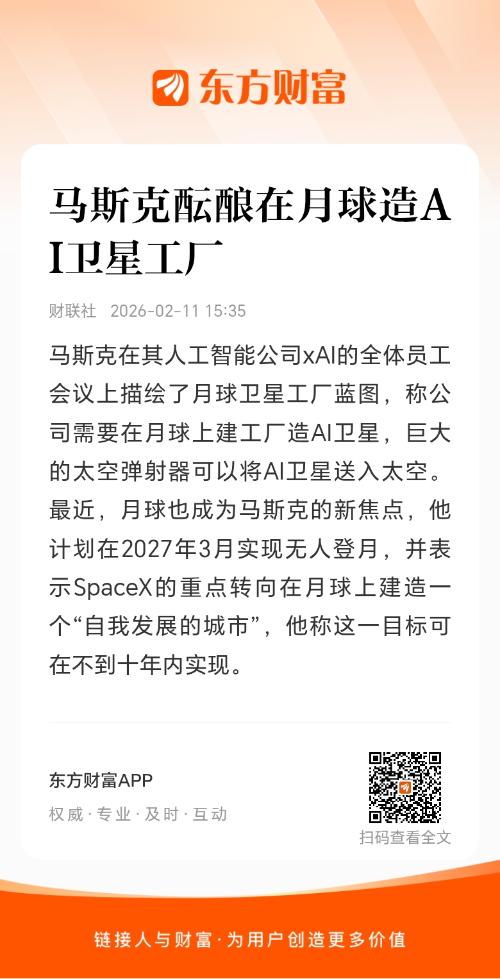 东方财富

马斯克酝酿在月球造AI卫星工厂

财联社 2026-02-11 15:35

马斯克在其人工智能公司xAI的全体员工会议上描绘了月球卫星工厂蓝图，称公司需要在月球上建工厂造AI卫星，巨大的太空弹射器可以将AI卫星送入太空。最近，月球也成为马斯克的新焦点，他计划在2027年3月实现无人登月，并表示SpaceX的重点转向在月球上建造一个“自我发展的城市”，他称这一目标可在不到十年内实现。

东方财富APP
权威·专业·及时·互动

扫码查看全文

链接人与财富·为用户创造更多价值